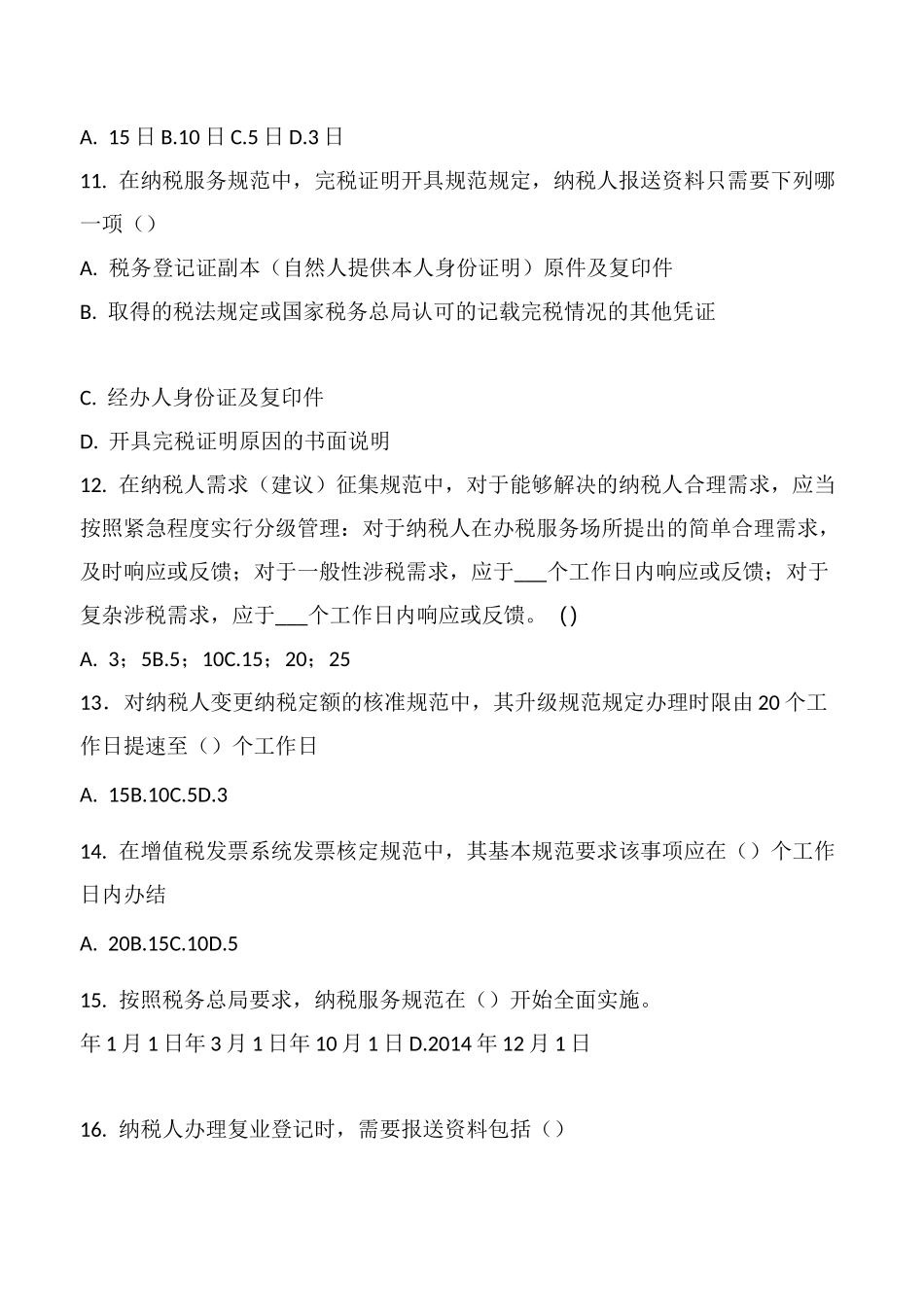 A. 15 日 B.10 日 C.5 日 D.3 日

11. 在纳税服务规范中，完税证明开具规范规定，纳税人报送资料只需要下列哪一项（）

A. 税务登记证副本（自然人提供本人身份证明）原件及复印件

B. 取得的税法规定或国家税务总局认可的记载完税情况的其他凭证

C. 经办人身份证及复印件

D. 开具完税证明原因的书面说明

12. 在纳税人需求（建议）征集规范中，对于能够解决的纳税人合理需求，应当按照紧急程度实行分级管理：对于纳税人在办税服务场所提出的简单合理需求，及时响应或反馈；对于一般性涉税需求，应于___个工作日内响应或反馈；对于复杂涉税需求，应于___个工作日内响应或反馈。 ()

A. 3；5B.5；10C.15；20；25

13. 对纳税人变更纳税定额的核准规范中，其升级规范规定办理时限由 20 个工作日提速至（）个工作日

A. 15B.10C.5D.3

14. 在增值税发票系统发票核定规范中，其基本规范要求该事项应在（）个工作日内办结

A. 20B.15C.10D.5

15. 按照税务总局要求，纳税服务规范在（）开始全面实施。

年 1 月 1 日年 3 月 1 日年 10 月 1 日 D.2014 年 12 月 1 日

16. 纳税人办理复业登记时，需要报送资料包括（）